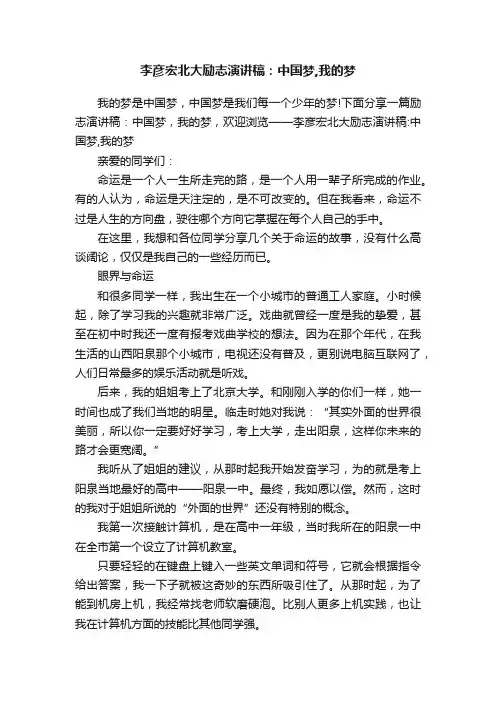 李彦宏北大励志演讲稿：中国梦,我的梦

我的梦是中国梦，中国梦是我们每一个少年的梦!下面分享一篇励志演讲稿：中国梦，我的梦，欢迎浏览——李彦宏北大励志演讲稿:中国梦,我的梦

亲爱的同学们：

命运是一个人一生所走完的路，是一个人用一辈子所完成的作业。有的人认为，命运是天注定的，是不可改变的。但在我看来，命运不过是人生的方向盘，驶往哪个方向它掌握在每个人自己的手中。

在这里，我想和各位同学分享几个关于命运的故事，没有什么高谈阔论，仅仅是我自己的一些经历而已。

眼界与命运

和很多同学一样，我出生在一个小城市的普通工人家庭。小时候起，除了学习我的兴趣就非常广泛。戏曲就曾经一度是我的挚爱，甚至在初中时我还一度有报考戏曲学校的想法。因为在那个年代，在我生活的山西阳泉那个小城市，电视还没有普及，更别说电脑互联网了，人们日常最多的娱乐活动就是听戏。

后来，我的姐姐考上了北京大学。和刚刚入学的你们一样，她一时间也成了我们当地的明星。临走时她对我说：“其实外面的世界很美丽，所以你一定要好好学习，考上大学，走出阳泉，这样你未来的路才会更宽阔。”

我听从了姐姐的建议，从那时起我开始发奋学习，为的就是考上阳泉当地最好的高中——阳泉一中。最终，我如愿以偿。然而，这时的我对于姐姐所说的“外面的世界”还没有特别的概念。

我第一次接触计算机，是在高中一年级，当时我所在的阳泉一中在全市第一个设立了计算机教室。

只要轻轻的在键盘上键入一些英文单词和符号，它就会根据指令给出答案，我一下子就被这奇妙的东西所吸引住了。从那时起，为了能到机房上机，我经常找老师软磨硬泡。比别人更多上机实践，也让我在计算机方面的技能比其他同学强。